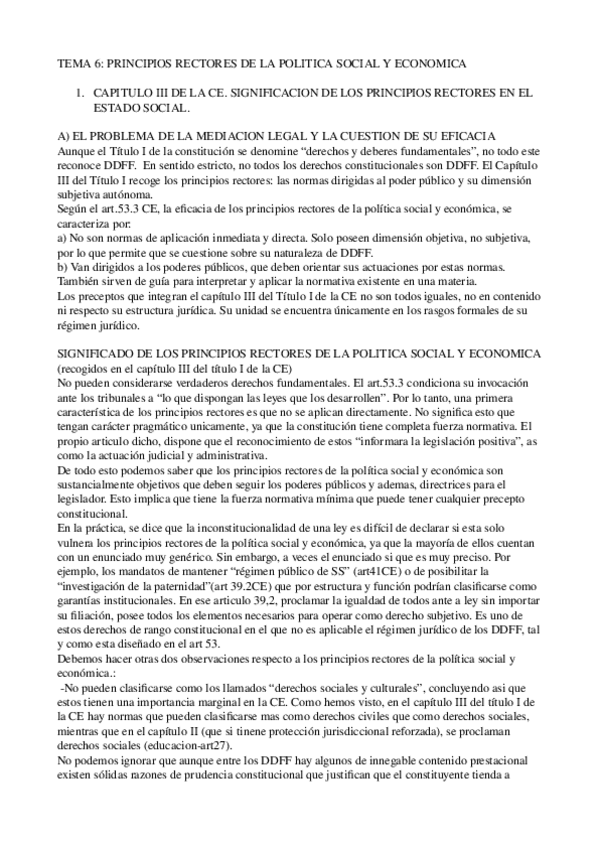 TEMA 6: PRINCIPIOS RECTORES DE LA POLITICA SOCIAL Y ECONOMICA

1. CAPITULO III DE LA CE. SIGNIFICACION DE LOS PRINCIPIOS RECTORES EN EL ESTADO SOCIAL.

A) EL PROBLEMA DE LA MEDIACION LEGAL Y LA CUESTION DE SU EFICACIA
Aunque el Título I de la constitución se denomine “derechos y deberes fundamentales”, no todo este reconoce DDFF. En sentido estricto, no todos los derechos constitucionales son DDFF. El Capítulo III del Título I recoge los principios rectores: las normas dirigidas al poder público y su dimensión subjetiva autónoma.
Según el art.53.3 CE, la eficacia de los principios rectores de la política social y económica, se caracteriza por:
a) No son normas de aplicación inmediata y directa. Solo poseen dimensión objetiva, no subjetiva, por lo que permite que se cuestione sobre su naturaleza de DDFF.
b) Van dirigidos a los poderes públicos, que deben orientar sus actuaciones por estas normas. También sirven de guía para interpretar y aplicar la normativa existente en una materia.
Los preceptos que integran el capítulo III del Título I de la CE no son todos iguales, no en contenido ni respecto su estructura jurídica. Su unidad se encuentra únicamente en los rasgos formales de su régimen jurídico.

SIGNIFICADO DE LOS PRINCIPIOS RECTORES DE LA POLITICA SOCIAL Y ECONOMICA (recogidos en el capítulo III del título I de la CE)
No pueden considerarse verdaderos derechos fundamentales. El art.53.3 condiciona su invocación ante los tribunales a “lo que dispongan las leyes que los desarrollen”. Por lo tanto, una primera característica de los principios rectores es que no se aplican directamente. No significa esto que tengan carácter pragmático unicamente, ya que la constitución tiene completa fuerza normativa. El propio articulo dicho, dispone que el reconocimiento de estos “informara la legislación positiva”, as como la actuación judicial y administrativa.
De todo esto podemos saber que los principios rectores de la política social y económica son sustancialmente objetivos que deben seguir los poderes públicos y ademas, directrices para el legislador. Esto implica que tiene la fuerza normativa mínima que puede tener cualquier precepto constitucional.
En la práctica, se dice que la inconstitucionalidad de una ley es difícil de declarar si esta solo vulnera los principios rectores de la política social y económica, ya que la mayoría de ellos cuentan con un enunciado muy genérico. Sin embargo, a veces el enunciado si que es muy preciso. Por ejemplo, los mandatos de mantener “régimen público de SS” (art41CE) o de posibilitar la “investigación de la paternidad”(art 39.2CE) que por estructura y función podrían clasificarse como garantías institucionales. En ese articulo 39,2, proclamar la igualdad de todos ante a ley sin importar su filiación, posee todos los elementos necesarios para operar como derecho subjetivo. Es uno de estos derechos de rango constitucional en el que no es aplicable el régimen jurídico de los DDFF, tal y como esta diseñado en el art 53.
Debemos hacer otras dos observaciones respecto a los principios rectores de la política social y económica.:
-No pueden clasificarse como los llamados “derechos sociales y culturales”, concluyendo asi que estos tienen una importancia marginal en la CE. Como hemos visto, en el capítulo III del título I de la CE hay normas que pueden clasificarse mas como derechos civiles que como derechos sociales, mientras que en el capítulo II (que si tinene protección jurisdiccional reforzada), se proclaman derechos sociales (educacion-art27).
No podemos ignorar que aunque entre los DDFF hay algunos de innegable contenido prestacional existen sólidas razones de prudencia constitucional que justifican que el constituyente tienda a